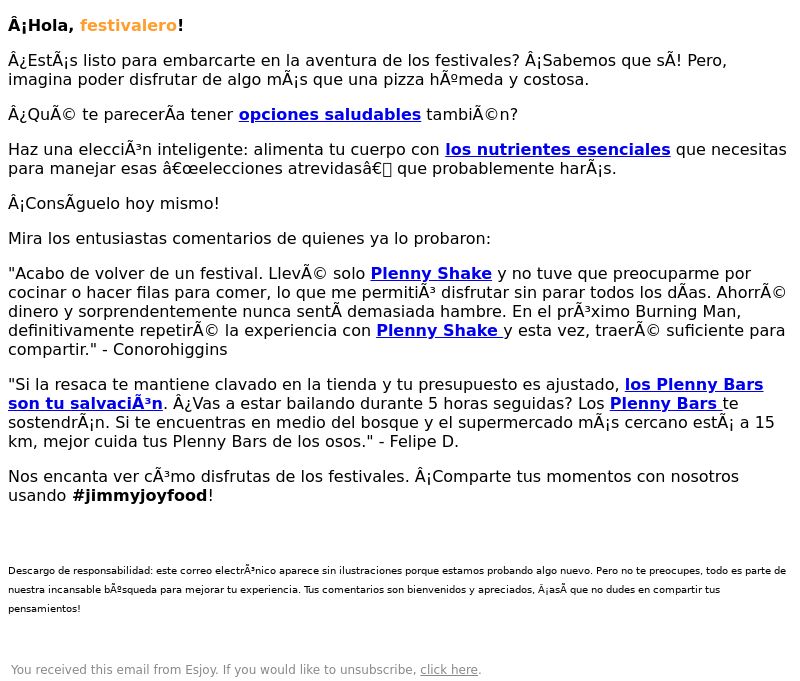 Â¡Hola, festivalero!

Â¿EstÃ¡s listo para embarcarte en la aventura de los festivales? Â¡Sabemos que sÃ! Pero, imagina poder disfrutar de algo mÃ¡s que una pizza hÃºmeda y costosa.

Â¿QuÃ© te parecerÃa tener opciones saludables tambiÃ©n?

Haz una elecciÃ³n inteligente: alimenta tu cuerpo con los nutrientes esenciales que necesitas para manejar esas â€œelecciones atrevidasâ€ que probablemente harÃ¡s.

Â¡ConsÃguelo hoy mismo!

Mira los entusiastas comentarios de quienes ya lo probaron:

"Acabo de volver de un festival. LlevÃ© solo Plenny Shake y no tuve que preocuparme por cocinar o hacer filas para comer, lo que me permitiÃ³ disfrutar sin parar todos los dÃas. AhorrÃ© dinero y sorprendentemente nunca sentÃ demasiada hambre. En el prÃ³ximo Burning Man, definitivamente repetirÃ© la experiencia con Plenny Shake y esta vez, traerÃ© suficiente para compartir." - Conorohiggins

"Si la resaca te mantiene clavado en la tienda y tu presupuesto es ajustado, los Plenny Bars son tu salvaciÃ³n. Â¿Vas a estar bailando durante 5 horas seguidas? Los Plenny Bars te sostendrÃ¡n. Si te encuentras en medio del bosque y el supermercado mÃ¡s cercano estÃ¡ a 15 km, mejor cuida tus Plenny Bars de los osos." - Felipe D.

Nos encanta ver cÃ³mo disfrutas de los festivales. Â¡Comparte tus momentos con nosotros usando #jimmyjoyfood!

Descargo de responsabilidad: este correo electrÃ³nico aparece sin ilustraciones porque estamos probando algo nuevo. Pero no te preocupes, todo es parte de nuestra incansable bÃºsqueda para mejorar tu experiencia. Tus comentarios son bienvenidos y apreciados, Â¡asÃ que no dudes en compartir tus pensamientos!

You received this email from Esjoy. If you would like to unsubscribe, click here.